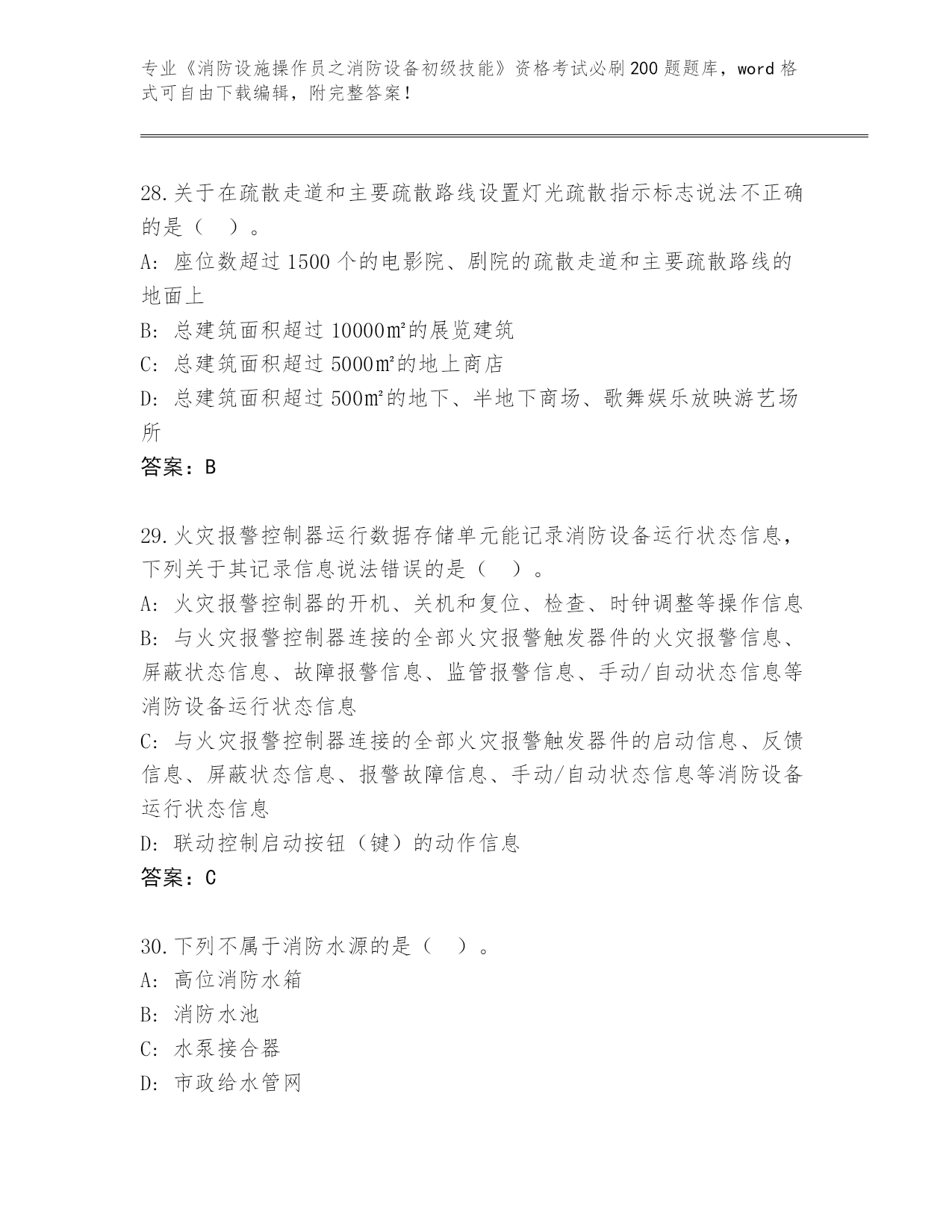 专业《消防设施操作员之消防设备初级技能》资格考试必刷200题题库，word格式可自由下载编辑，附完整答案！

28.关于在疏散走道和主要疏散路线设置灯光疏散指示标志说法不正确的是（ ）。

A: 座位数超过1500个的电影院、剧院的疏散走道和主要疏散路线的地面上

B: 总建筑面积超过10000㎡的展览建筑

C: 总建筑面积超过5000㎡的地上商店

D: 总建筑面积超过500㎡的地下、半地下商场、歌舞娱乐放映游艺场所

答案：B

29.火灾报警控制器运行数据存储单元能记录消防设备运行状态信息，下列关于其记录信息说法错误的是（ ）。

A: 火灾报警控制器的开机、关机和复位、检查、时钟调整等操作信息

B: 与火灾报警控制器连接的全部火灾报警触发器件的火灾报警信息、屏蔽状态信息、故障报警信息、监管报警信息、手动/自动状态信息等消防设备运行状态信息

C: 与火灾报警控制器连接的全部火灾报警触发器件的启动信息、反馈信息、屏蔽状态信息、报警故障信息、手动/自动状态信息等消防设备运行状态信息

D: 联动控制启动按钮（键）的动作信息

答案：C

30.下列不属于消防水源的是（ ）。

A: 高位消防水箱

B: 消防水池

C: 水泵接合器

D: 市政给水管网